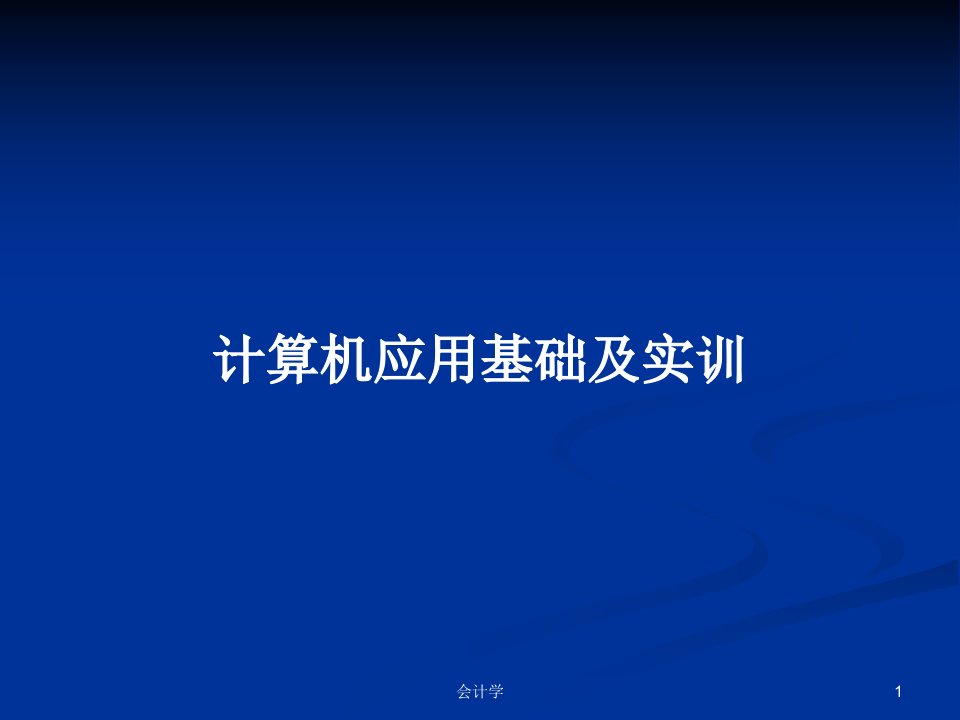 计算机应用基础及实训

会计学

1